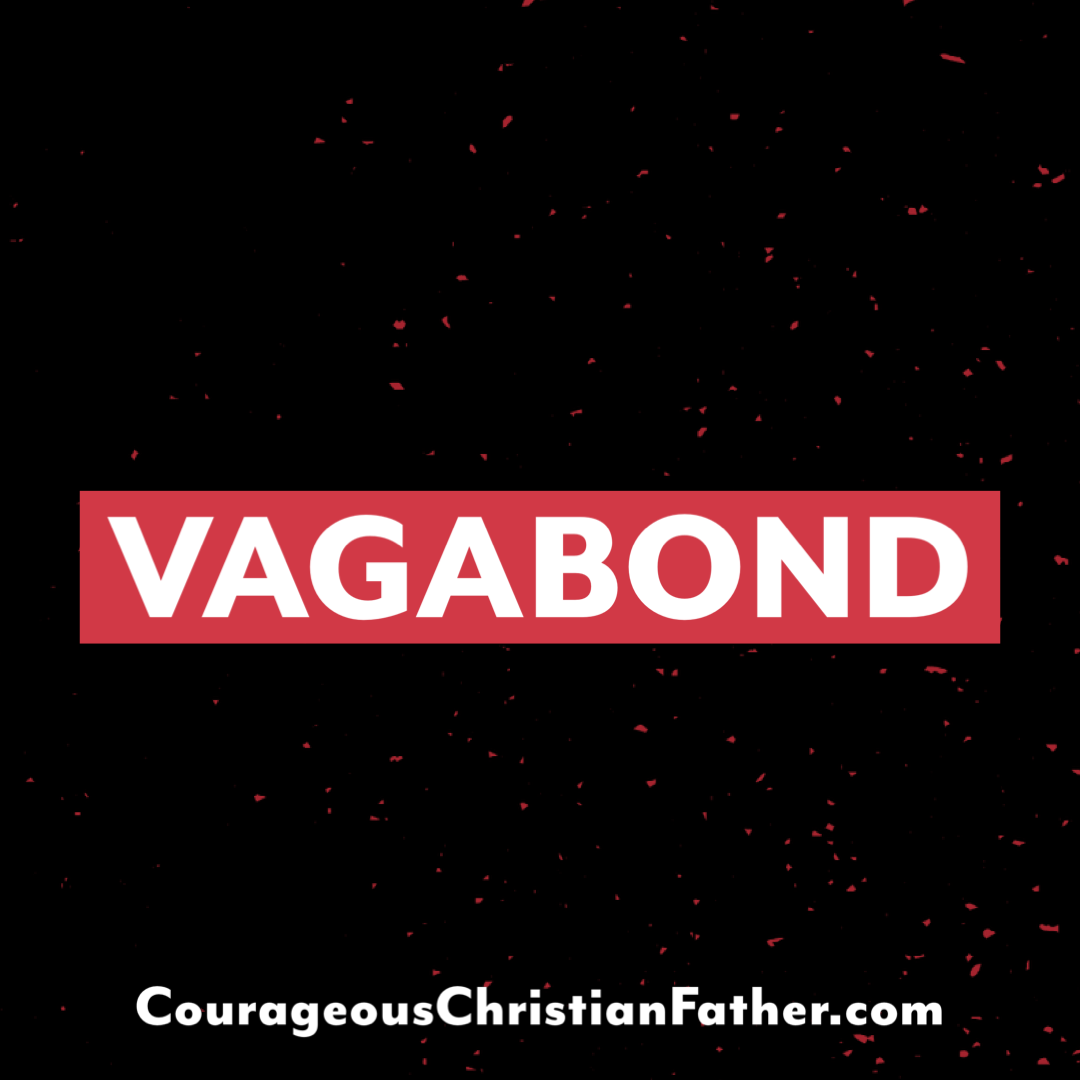 VAGABOND

CourageousChristianFather.com